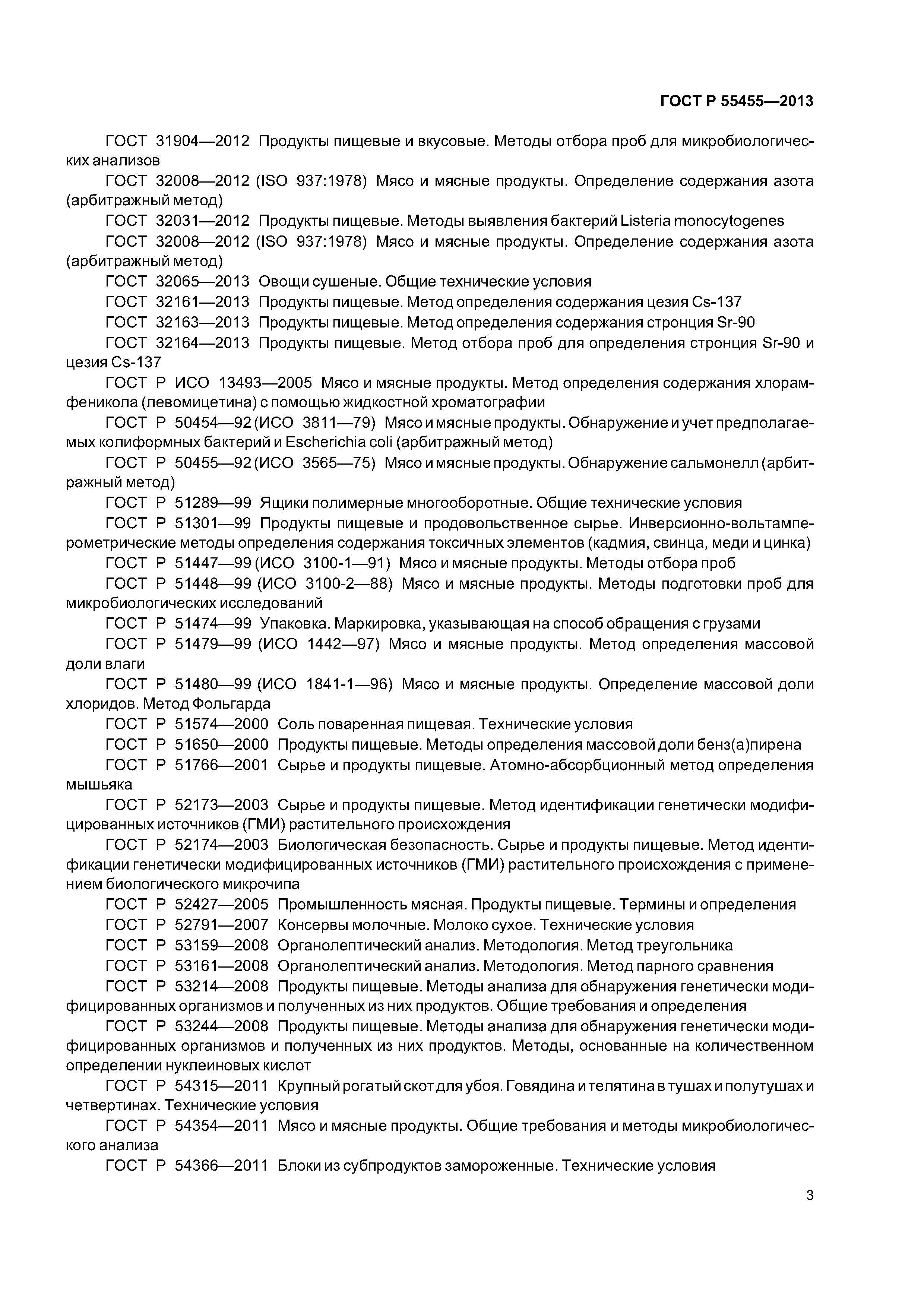 ГОСТ Р 55455—2013

ГОСТ 31904—2012 Продукты пищевые и вкусовые. Методы отбора проб для микробиологических анализов

ГОСТ 32008—2012 (ISO 937:1978) Мясо и мясные продукты. Определение содержания азота (арбитражный метод)

ГОСТ 32031—2012 Продукты пищевые. Методы выявления бактерий Listeria monocytogenes

ГОСТ 32008—2012 (ISO 937:1978) Мясо и мясные продукты. Определение содержания азота (арбитражный метод)

ГОСТ 32065—2013 Овощи сушеные. Общие технические условия

ГОСТ 32161—2013 Продукты пищевые. Метод определения содержания цезия Cs-137

ГОСТ 32163—2013 Продукты пищевые. Метод определения содержания стронция Sr-90

ГОСТ 32164—2013 Продукты пищевые. Метод отбора проб для определения стронция Sr-90 и цезия Cs-137

ГОСТ Р ИСО 13493—2005 Мясо и мясные продукты. Метод определения содержания хлорамфеникола (левомицетина) с помощью жидкостной хроматографии

ГОСТ Р 50454—92 (ИСО 3811—79) Мясо и мясные продукты. Обнаружение и учет предполагаемых колиформных бактерий и Escherichia coli (арбитражный метод)

ГОСТ Р 50455—92 (ИСО 3565—75) Мясо и мясные продукты. Обнаружение сальмонелл (арбитражный метод)

ГОСТ Р 51289—99 Ящики полимерные многооборотные. Общие технические условия

ГОСТ Р 51301—99 Продукты пищевые и продовольственное сырье. Инверсионно-вольтамперометрические методы определения содержания токсичных элементов (кадмия, свинца, меди и цинка)

ГОСТ Р 51447—99 (ИСО 3100-1—91) Мясо и мясные продукты. Методы отбора проб

ГОСТ Р 51448—99 (ИСО 3100-2—88) Мясо и мясные продукты. Методы подготовки проб для микробиологических исследований

ГОСТ Р 51474—99 Упаковка. Маркировка, указывающая на способ обращения с грузами

ГОСТ Р 51479—99 (ИСО 1442—97) Мясо и мясные продукты. Метод определения массовой доли влаги

ГОСТ Р 51480—99 (ИСО 1841-1—96) Мясо и мясные продукты. Определение массовой доли хлоридов. Метод Фольгарда

ГОСТ Р 51574—2000 Соль поваренная пищевая. Технические условия

ГОСТ Р 51650—2000 Продукты пищевые. Методы определения массовой доли бенз(а)пирена

ГОСТ Р 51766—2001 Сырье и продукты пищевые. Атомно-абсорбционный метод определения мышьяка

ГОСТ Р 52173—2003 Сырье и продукты пищевые. Метод идентификации генетически модифицированных источников (ГМИ) растительного происхождения

ГОСТ Р 52174—2003 Биологическая безопасность. Сырье и продукты пищевые. Метод идентификации генетически модифицированных источников (ГМИ) растительного происхождения с применением биологического микрочипа

ГОСТ Р 52427—2005 Промышленность мясная. Продукты пищевые. Термины и определения

ГОСТ Р 52791—2007 Консервы молочные. Молоко сухое. Технические условия

ГОСТ Р 53159—2008 Органолептический анализ. Методология. Метод треугольника

ГОСТ Р 53161—2008 Органолептический анализ. Методология. Метод парного сравнения

ГОСТ Р 53214—2008 Продукты пищевые. Методы анализа для обнаружения генетически модифицированных организмов и полученных из них продуктов. Общие требования и определения

ГОСТ Р 53244—2008 Продукты пищевые. Методы анализа для обнаружения генетически модифицированных организмов и полученных из них продуктов. Методы, основанные на количественном определении нуклеиновых кислот

ГОСТ Р 54315—2011 Крупный рогатый скот для убоя. Говядина и телятина в тушах и полутушах и четвертинах. Технические условия

ГОСТ Р 54354—2011 Мясо и мясные продукты. Общие требования и методы микробиологического анализа

ГОСТ Р 54366—2011 Блоки из субпродуктов замороженные. Технические условия

3